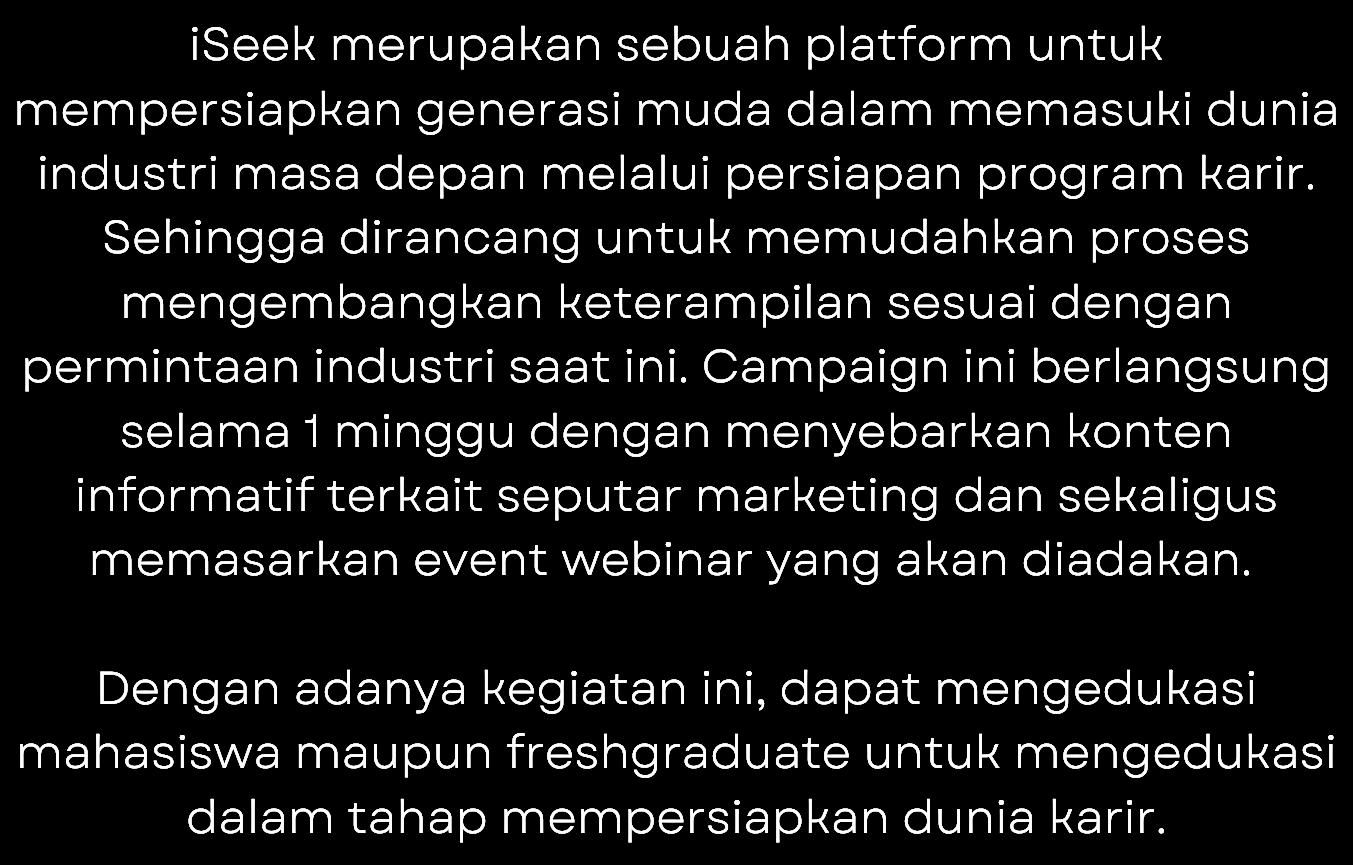 iSeek merupakan sebuah platform untuk mempersiapkan generasi muda dalam memasuki dunia industri masa depan melalui persiapan program karir. Sehingga dirancang untuk memudahkan proses mengembangkan keterampilan sesuai dengan permintaan industri saat ini. Campaign ini berlangsung selama 1 minggu dengan menyebarkan konten informatif terkait seputar marketing dan sekaligus memasarkan event webinar yang akan diadakan.

Dengan adanya kegiatan ini, dapat mengedukasi mahasiswa maupun freshgraduate untuk mengedukasi dalam tahap mempersiapkan dunia karir.